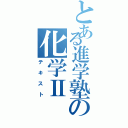 とある進学塾の
化学Ⅱ
テキスト